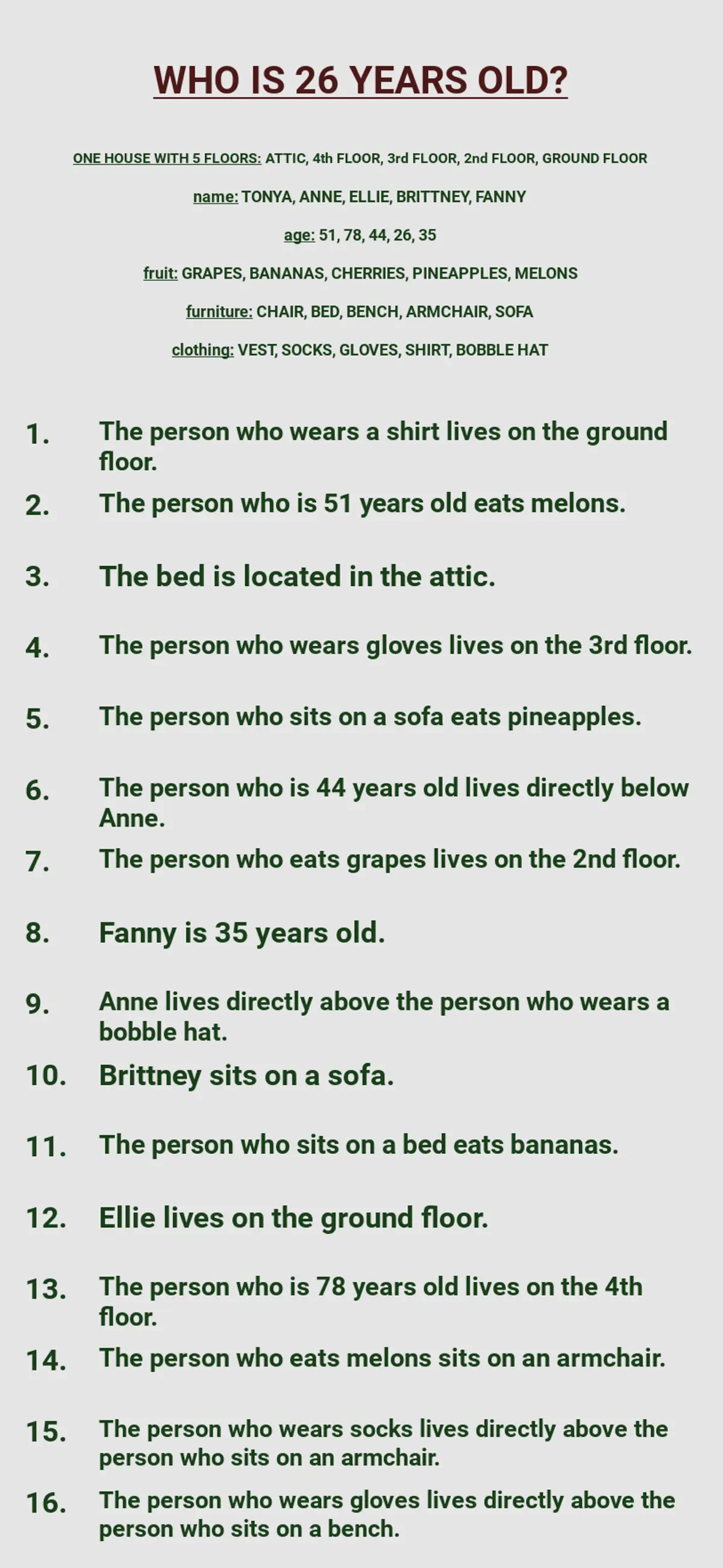 WHO IS 26 YEARS OLD?

ONE HOUSE WITH 5 FLOORS: ATTIC, 4th FLOOR, 3rd FLOOR, 2nd FLOOR, GROUND FLOOR

name: TONYA, ANNE, ELLIE, BRITTNEY, FANNY

age: 51, 78, 44, 26, 35

fruit: GRAPES, BANANAS, CHERRIES, PINEAPPLES, MELONS

furniture: CHAIR, BED, BENCH, ARMCHAIR, SOFA

clothing: VEST, SOCKS, GLOVES, SHIRT, BOBBLE HAT

1. The person who wears a shirt lives on the ground floor.

2. The person who is 51 years old eats melons.

3. The bed is located in the attic.

4. The person who wears gloves lives on the 3rd floor.

5. The person who sits on a sofa eats pineapples.

6. The person who is 44 years old lives directly below Anne.

7. The person who eats grapes lives on the 2nd floor.

8. Fanny is 35 years old.

9. Anne lives directly above the person who wears a bobble hat.

10. Brittney sits on a sofa.

11. The person who sits on a bed eats bananas.

12. Ellie lives on the ground floor.

13. The person who is 78 years old lives on the 4th floor.

14. The person who eats melons sits on an armchair.

15. The person who wears socks lives directly above the person who sits on an armchair.

16. The person who wears gloves lives directly above the person who sits on a bench.